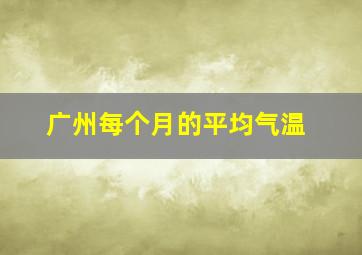 广州每个月的平均气温